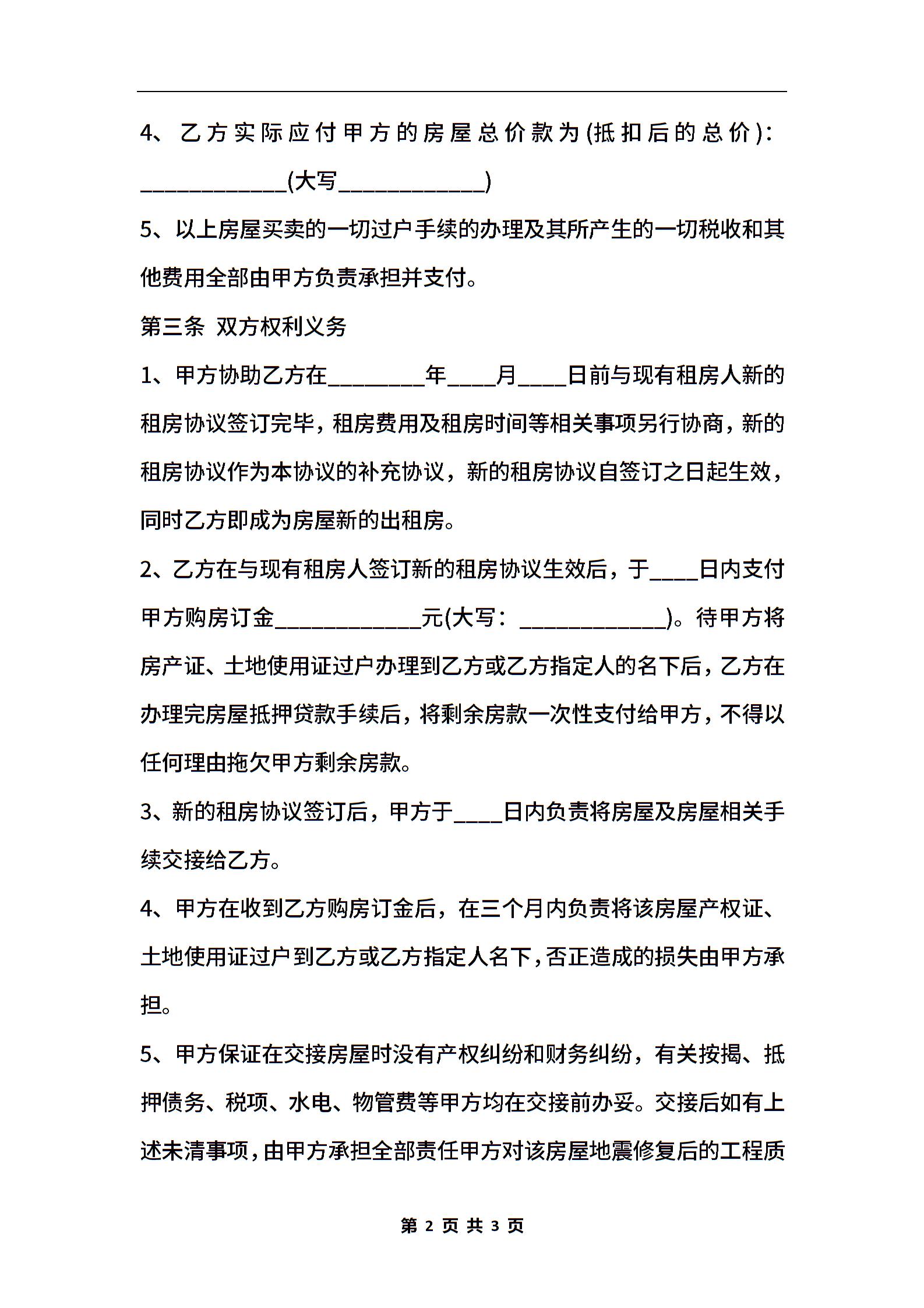 4、乙方实际应付甲方的房屋总价款为(抵扣后的总价)：____________(大写____________)

5、以上房屋买卖的一切过户手续的办理及其所产生的一切税收和其他费用全部由甲方负责承担并支付。

第三条 双方权利义务

1、甲方协助乙方在________年____月____日前与现有租房人新的租房协议签订完毕，租房费用及租房时间等相关事项另行协商，新的租房协议作为本协议的补充协议，新的租房协议自签订之日起生效，同时乙方即成为房屋新的出租房。

2、乙方在与现有租房人签订新的租房协议生效后，于____日内支付甲方购房订金____________元(大写：____________)。待甲方将房产证、土地使用证过户办理到乙方或乙方指定人的名下后，乙方在办理完房屋抵押贷款手续后，将剩余房款一次性支付给甲方，不得以任何理由拖欠甲方剩余房款。

3、新的租房协议签订后，甲方于____日内负责将房屋及房屋相关手续交接给乙方。

4、甲方在收到乙方购房订金后，在三个月内负责将该房屋产权证、土地使用证过户到乙方或乙方指定人名下，否正造成的损失由甲方承担。

5、甲方保证在交接房屋时没有产权纠纷和财务纠纷，有关按揭、抵押债务、税项、水电、物管费等甲方均在交接前办妥。交接后如有上述未清事项，由甲方承担全部责任甲方对该房屋地震修复后的工程质

第 2 页 共 3 页